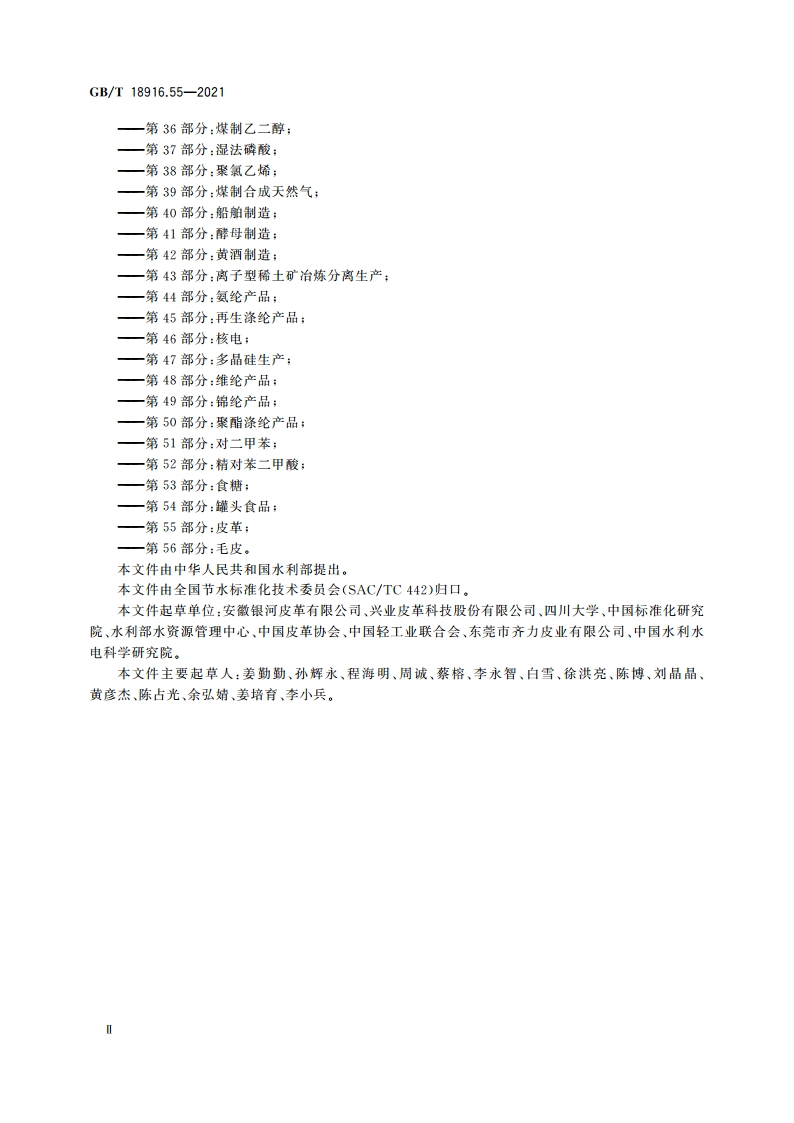 GB/T 18916.55—2021

——第 36 部分：煤制乙二醇；
——第 37 部分：湿法磷酸；
——第 38 部分：聚氯乙烯；
——第 39 部分：煤制合成天然气；
——第 40 部分：船舶制造；
——第 41 部分：酵母制造；
——第 42 部分：黄酒制造；
——第 43 部分：离子型稀土矿冶炼分离生产；
——第 44 部分：氨纶产品；
——第 45 部分：再生涤纶产品；
——第 46 部分：核电；
——第 47 部分：多晶硅生产；
——第 48 部分：维纶产品；
——第 49 部分：锦纶产品；
——第 50 部分：聚酯涤纶产品；
——第 51 部分：对二甲苯；
——第 52 部分：精对苯二甲酸；
——第 53 部分：食糖；
——第 54 部分：罐头食品；
——第 55 部分：皮革；
——第 56 部分：毛皮。

本文件由中华人民共和国水利部提出。

本文件由全国节水标准化技术委员会(SAC/TC 442)归口。

本文件起草单位：安徽银河皮革有限公司、兴业皮革科技股份有限公司、四川大学、中国标准化研究院、水利部水资源管理中心、中国皮革协会、中国轻工业联合会、东莞市齐力皮业有限公司、中国水利水电科学研究院。

本文件主要起草人：姜勤勤、孙辉永、程海明、周诚、蔡榕、李永智、白雪、徐洪亮、陈博、刘晶晶、黄彦杰、陈占光、余弘婧、姜培育、李小兵。

Ⅱ